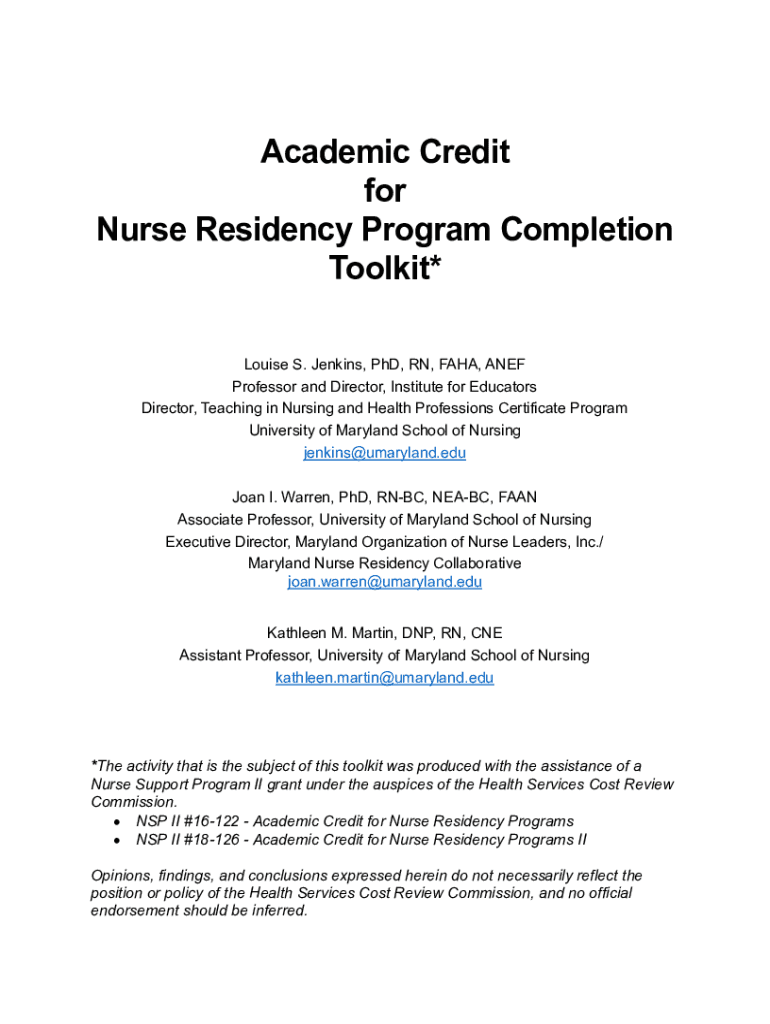 Academic Credit
for
Nurse Residency Program Completion
Toolkit*

Louise S. Jenkins, PhD, RN, FAHA, ANEF
Professor and Director, Institute for Educators
Director, Teaching in Nursing and Health Professions Certificate Program
University of Maryland School of Nursing
jenkins@umaryland.edu

Joan I. Warren, PhD, RN-BC, NEA-BC, FAAN
Associate Professor, University of Maryland School of Nursing
Executive Director, Maryland Organization of Nurse Leaders, Inc./
Maryland Nurse Residency Collaborative
joan.warren@umaryland.edu

Kathleen M. Martin, DNP, RN, CNE
Assistant Professor, University of Maryland School of Nursing
kathleen.martin@umaryland.edu

*The activity that is the subject of this toolkit was produced with the assistance of a Nurse Support Program II grant under the auspices of the Health Services Cost Review Commission.
• NSP II #16-122 - Academic Credit for Nurse Residency Programs
• NSP II #18-126 - Academic Credit for Nurse Residency Programs II

Opinions, findings, and conclusions expressed herein do not necessarily reflect the position or policy of the Health Services Cost Review Commission, and no official endorsement should be inferred.